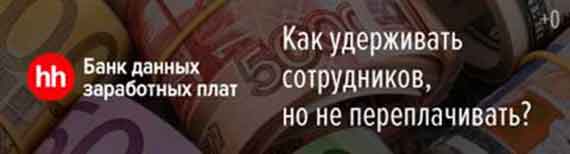 hh Банк данных заработных плат

Как удерживать сотрудников, но не переплачивать?

+0